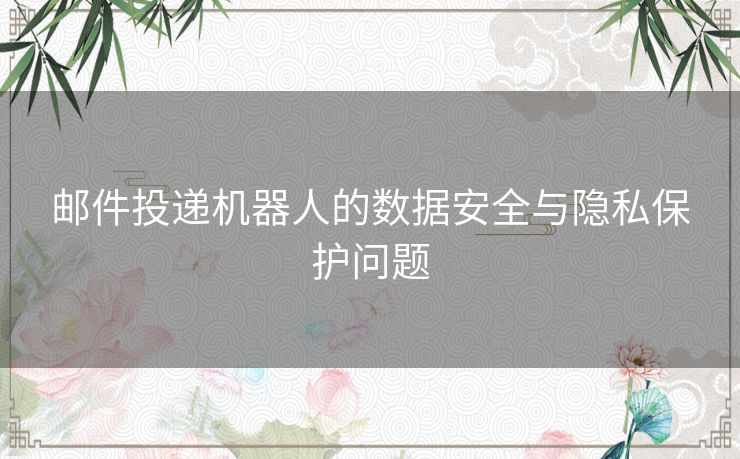 邮件投递机器人的数据安全与隐私保护问题